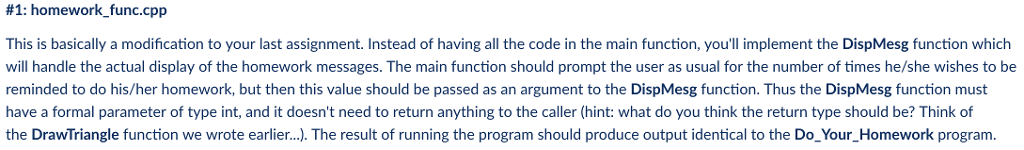 #1: homework_func.cpp

This is basically a modification to your last assignment. Instead of having all the code in the main function, you'll implement the DispMesg function which will handle the actual display of the homework messages. The main function should prompt the user as usual for the number of times he/she wishes to be reminded to do his/her homework, but then this value should be passed as an argument to the DispMesg function. Thus the DispMesg function must have a formal parameter of type int, and it doesn't need to return anything to the caller (hint: what do you think the return type should be? Think of the DrawTriangle function we wrote earlier...). The result of running the program should produce output identical to the Do_Your_Homework program.